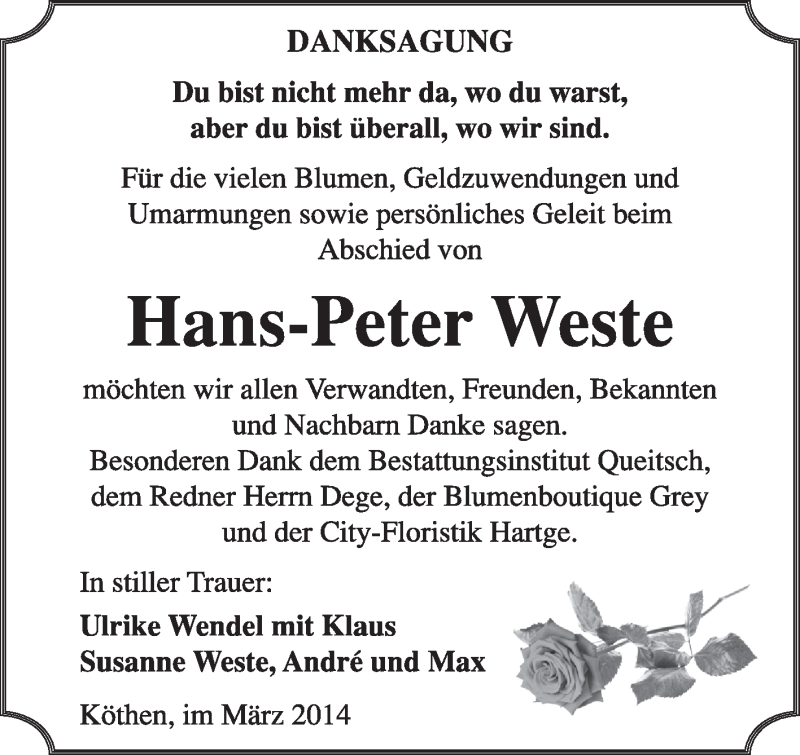 DANKSAGUNG

Du bist nicht mehr da, wo du warst, aber du bist überall, wo wir sind.

Für die vielen Blumen, Geldzuwendungen und Umarmungen sowie persönliches Geleit beim Abschied von

Hans-Peter Weste

möchten wir allen Verwandten, Freunden, Bekannten und Nachbarn Danke sagen.
Besonderen Dank dem Bestattungsinstitut Queitsch, dem Redner Herrn Dege, der Blumenboutique Grey und der City-Floristik Hartge.

In stiller Trauer:

Ulrike Wendel mit Klaus
Susanne Weste, André und Max

Köthen, im März 2014